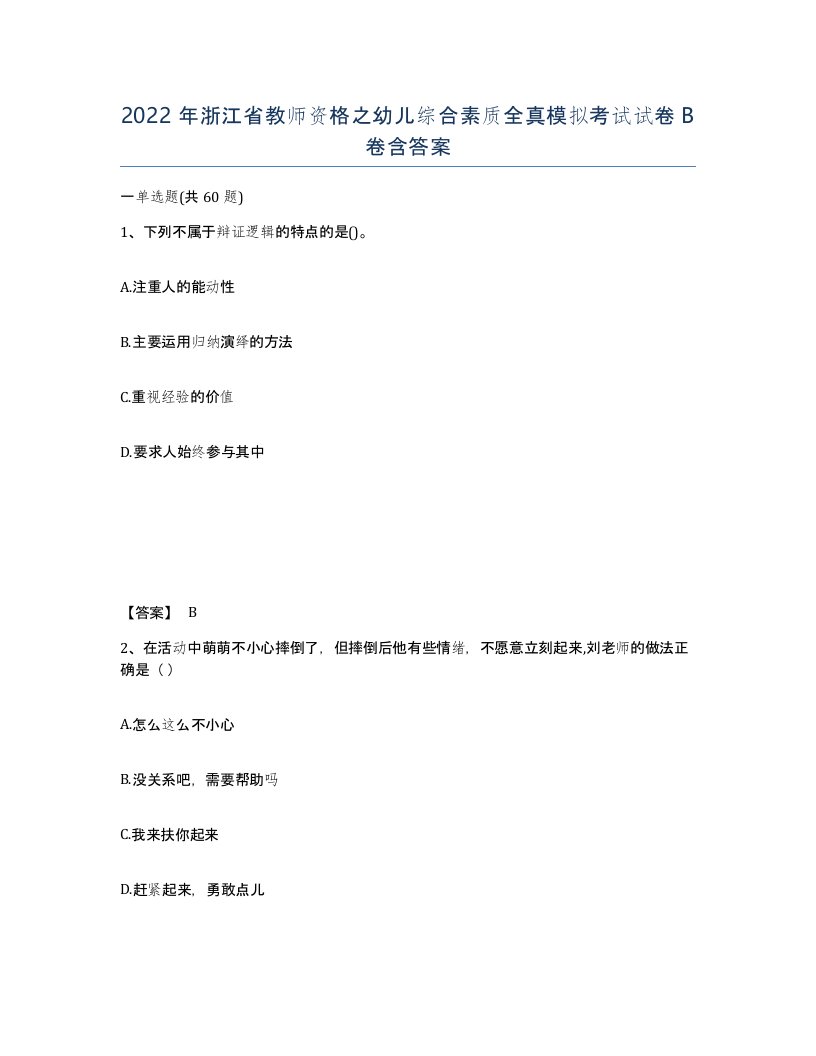 2022年浙江省教师资格之幼儿综合素质全真模拟考试试卷B卷含答案

一单选题(共60题)

1、下列不属于辩证逻辑的特点的是()。

A.注重人的能动性

B.主要运用归纳演绎的方法

C.重视经验的价值

D.要求人始终参与其中

【答案】 B

2、在活动中萌萌不小心摔倒了，但摔倒后他有些情绪，不愿意立刻起来,刘老师的做法正确是（）

A.怎么这么不小心

B.没关系吧，需要帮助吗

C.我来扶你起来

D.赶紧起来，勇敢点儿